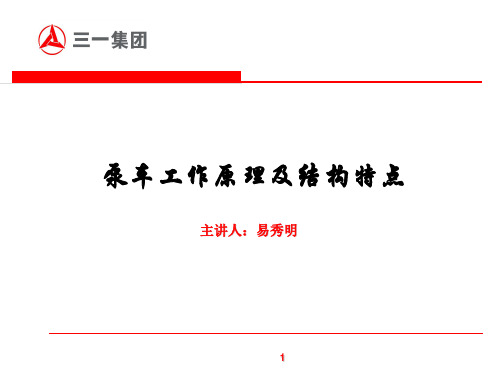 三一集团

泵车工作原理及结构特点

主讲人：易秀明

1